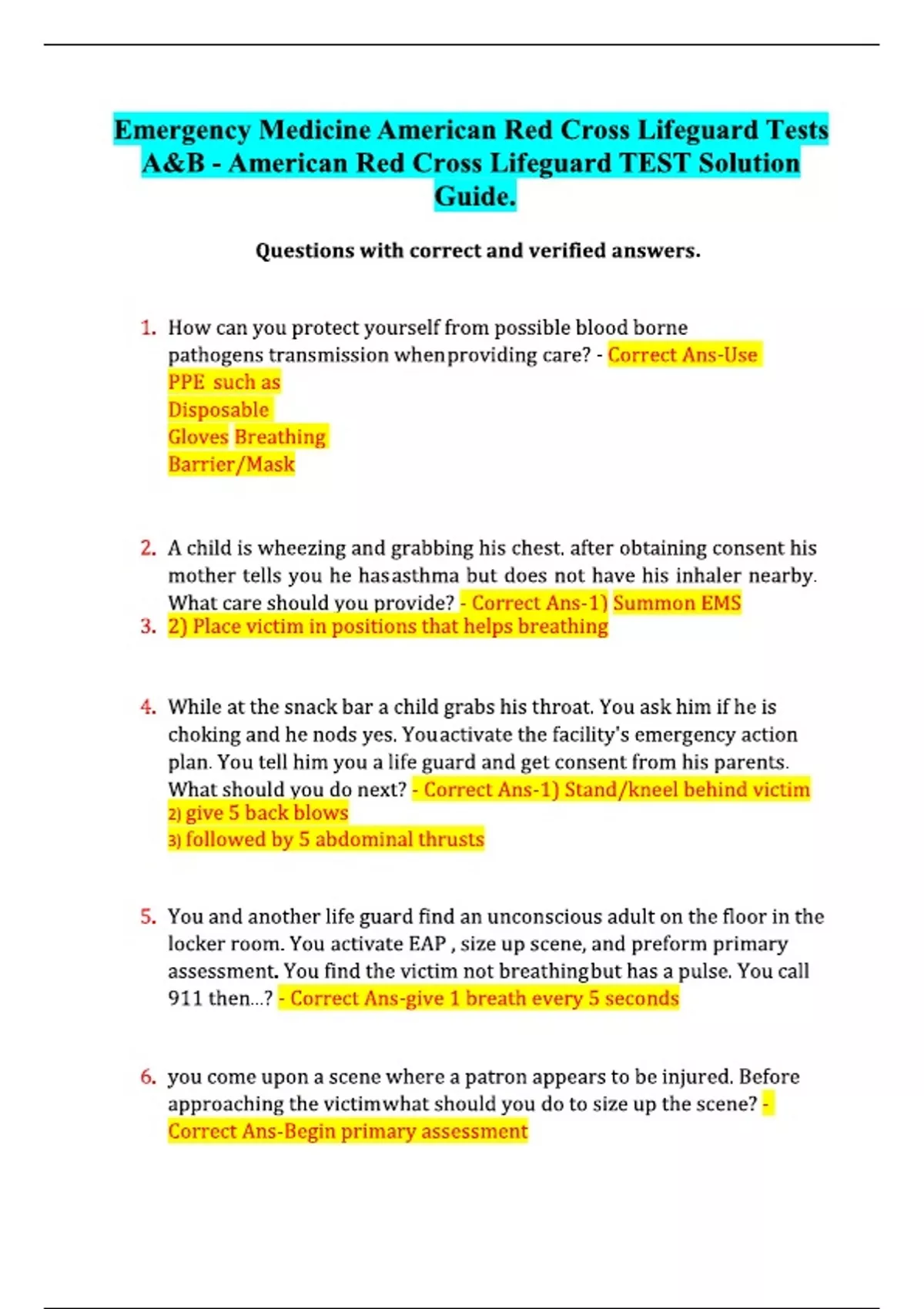 Emergency Medicine American Red Cross Lifeguard Tests A&B - American Red Cross Lifeguard TEST Solution Guide.

Questions with correct and verified answers.

1. How can you protect yourself from possible blood borne pathogens transmission whenproviding care? - Correct Ans-Use PPE such as
Disposable
Gloves Breathing
Barrier/Mask

2. A child is wheezing and grabbing his chest. after obtaining consent his mother tells you he hasasthma but does not have his inhaler nearby. What care should you provide? - Correct Ans-1) Summon EMS
3. 2) Place victim in positions that helps breathing

4. While at the snack bar a child grabs his throat. You ask him if he is choking and he nods yes. Youactivate the facility's emergency action plan. You tell him you a life guard and get consent from his parents. What should you do next? - Correct Ans-1) Stand/kneel behind victim
2) give 5 back blows
3) followed by 5 abdominal thrusts

5. You and another life guard find an unconscious adult on the floor in the locker room. You activate EAP , size up scene, and preform primary assessment. You find the victim not breathingbut has a pulse. You call 911 then...? - Correct Ans-give 1 breath every 5 seconds

6. you come upon a scene where a patron appears to be injured. Before approaching the victimwhat should you do to size up the scene? - Correct Ans-Begin primary assessment